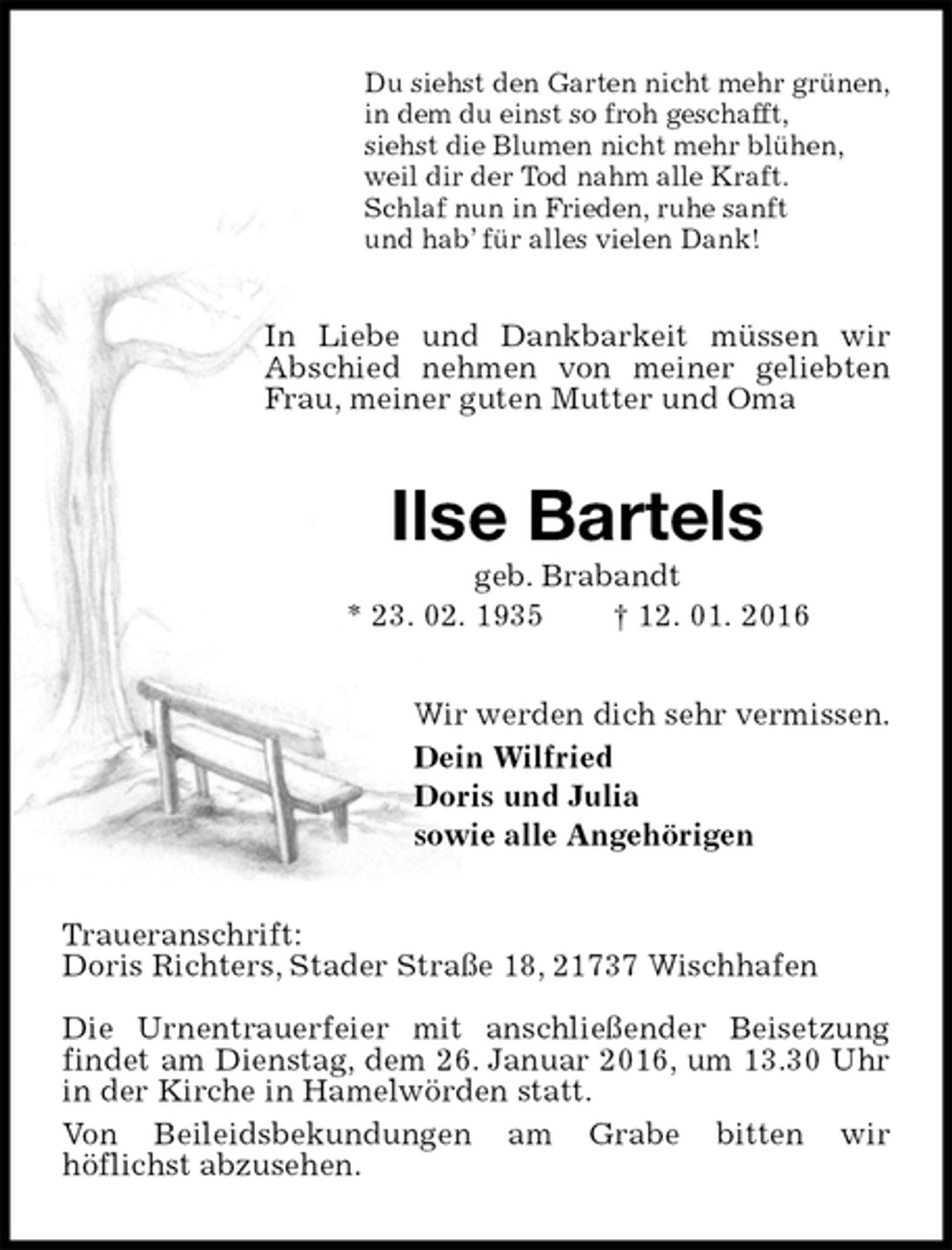 Du siehst den Garten nicht mehr grünen,
in dem du einst so froh geschafft,
siehst die Blumen nicht mehr blühen,
weil dir der Tod nahm alle Kraft.
Schlaf nun in Frieden, ruhe sanft
und hab' für alles vielen Dank!

In Liebe und Dankbarkeit müssen wir Abschied nehmen von meiner geliebten Frau, meiner guten Mutter und Oma

Ilse Bartels

geb. Brabandt

* 23. 02. 1935 † 12. 01. 2016

Wir werden dich sehr vermissen.

Dein Wilfried
Doris und Julia
sowie alle Angehörigen

Traueranschrift:
Doris Richters, Stader Straße 18, 21737 Wischhafen

Die Urnentrauerfeier mit anschließender Beisetzung findet am Dienstag, dem 26. Januar 2016, um 13.30 Uhr in der Kirche in Hamelwörden statt.

Von Beileidsbekundungen am Grabe bitten wir höflichst abzusehen.